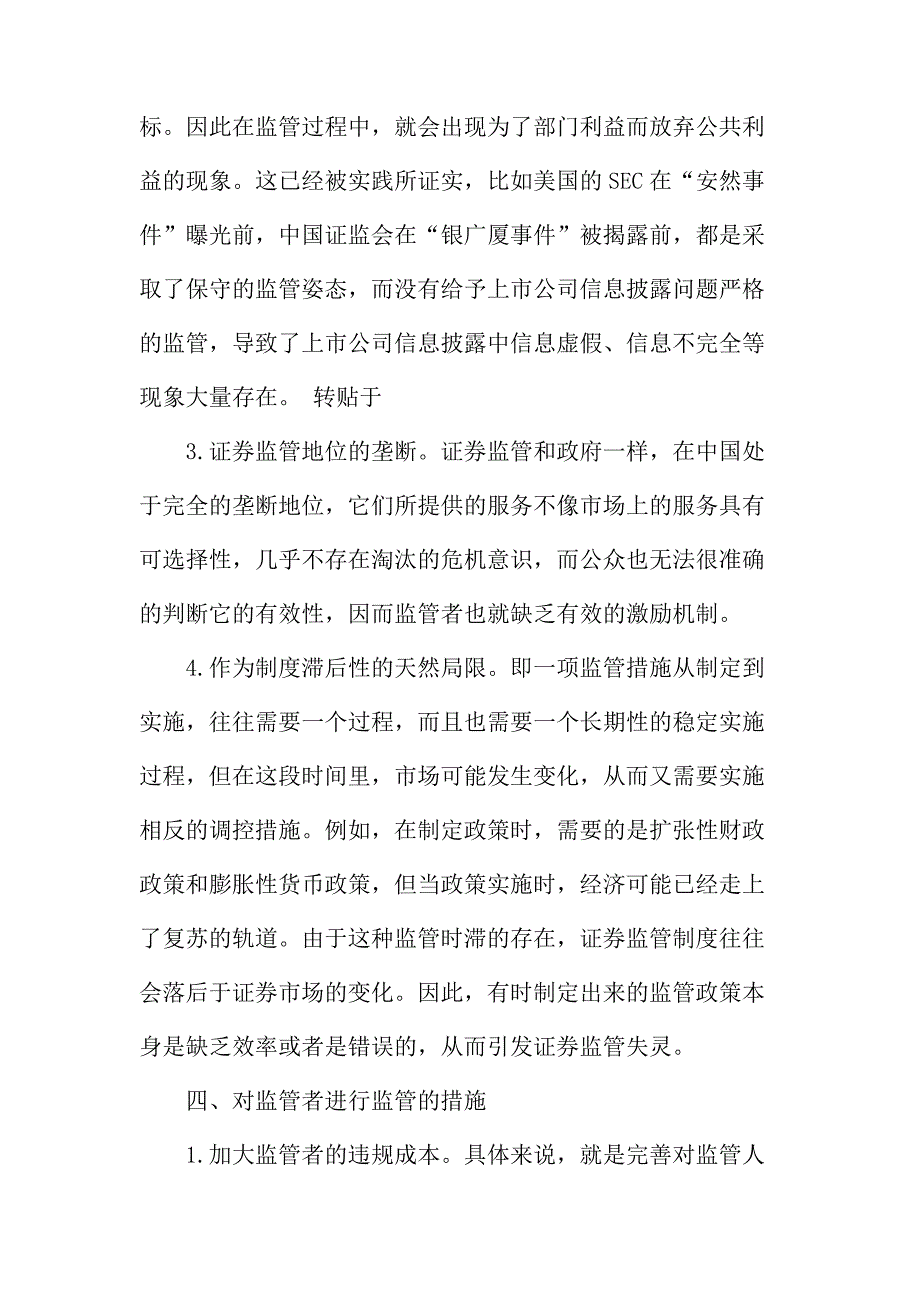 标。因此在监管过程中，就会出现为了部门利益而放弃公共利益的现象。这已经被实践所证实，比如美国的 SEC 在“安然事件”曝光前，中国证监会在“银广厦事件”被揭露前，都是采取了保守的监管姿态，而没有给予上市公司信息披露问题严格的监管，导致了上市公司信息披露中信息虚假、信息不完全等现象大量存在。 转贴于

3.证券监管地位的垄断。证券监管和政府一样，在中国处于完全的垄断地位，它们所提供的服务不像市场上的服务具有可选择性，几乎不存在淘汰的危机意识，而公众也无法很准确的判断它的有效性，因而监管者也就缺乏有效的激励机制。

4.作为制度滞后性的天然局限。即一项监管措施从制定到实施，往往需要一个过程，而且也需要一个长期性的稳定实施过程，但在这段时间里，市场可能发生变化，从而又需要实施相反的调控措施。例如，在制定政策时，需要的是扩张性财政政策和膨胀性货币政策，但当政策实施时，经济可能已经走上了复苏的轨道。由于这种监管时滞的存在，证券监管制度往往会落后于证券市场的变化。因此，有时制定出来的监管政策本身是缺乏效率或者是错误的，从而引发证券监管失灵。

四、对监管者进行监管的措施

1.加大监管者的违规成本。具体来说，就是完善对监管人